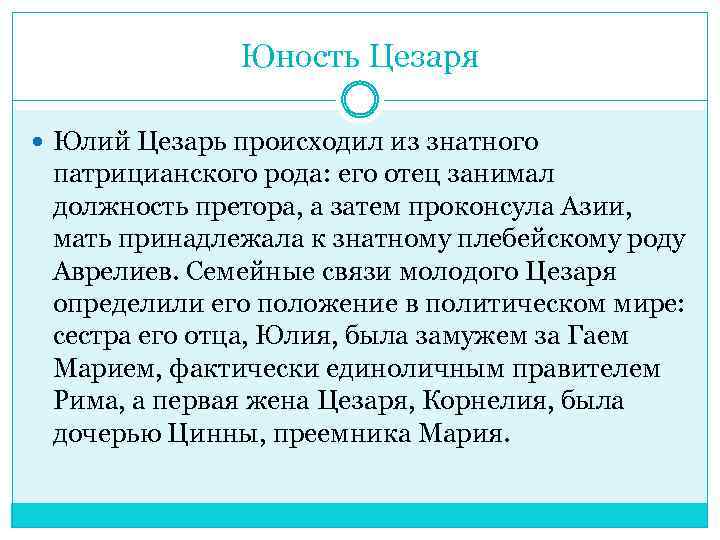 Юность Цезаря

Юлий Цезарь происходил из знатного патрицианского рода: его отец занимал должность претора, а затем проконсула Азии, мать принадлежала к знатному плебейскому роду Аврелиев. Семейные связи молодого Цезаря определили его положение в политическом мире: сестра его отца, Юлия, была замужем за Гаем Марием, фактически единоличным правителем Рима, а первая жена Цезаря, Корнелия, была дочерью Цинны, преемника Мария.